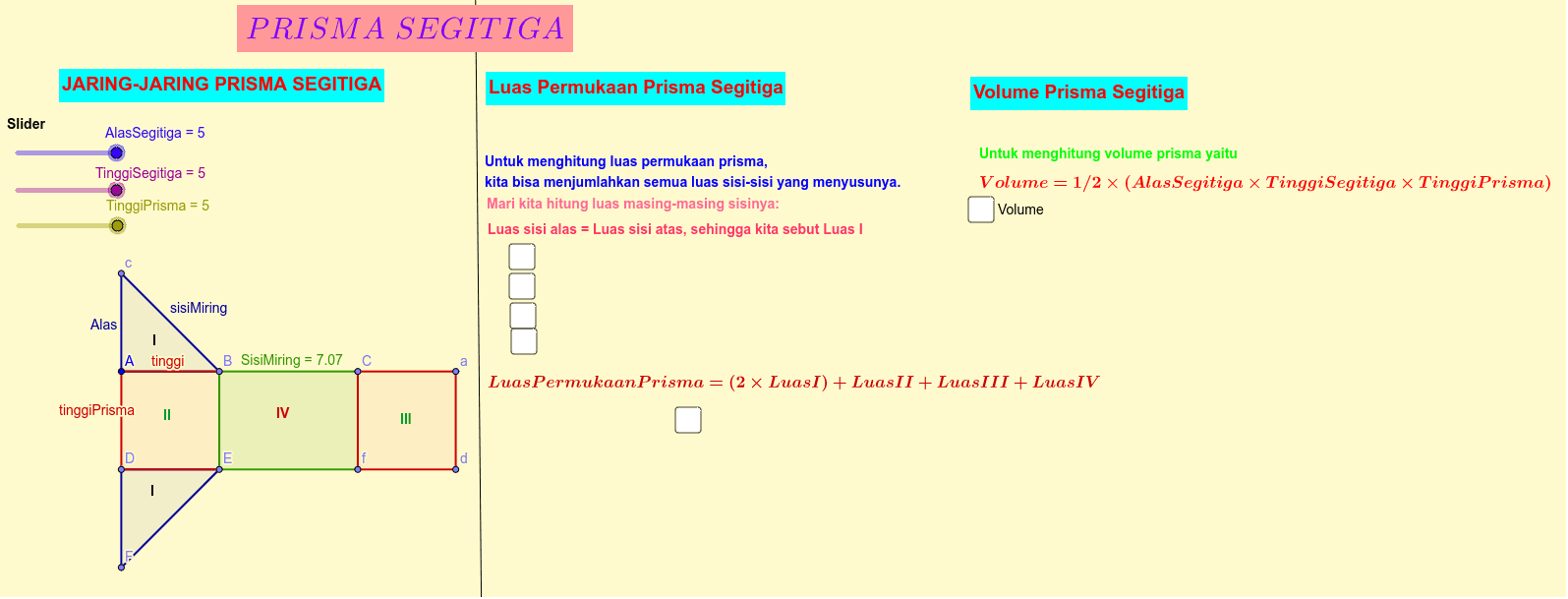 PRISMA SEGITIGA

JARING-JARING PRISMA SEGITIGA

Slider

AlasSegitiga = 5

TinggiSegitiga = 5

TinggiPrisma = 5

c

Alas

sisiMiring

I

A

tinggi

B

SisiMiring = 7.07

C

a

tinggiPrisma

II

IV

III

D

E

f

d

I

F

Luas Permukaan Prisma Segitiga

Untuk menghitung luas permukaan prisma, kita bisa menjumlahkan semua luas sisi-sisi yang menyusunya.

Mari kita hitung luas masing-masing sisinya:

Luas sisi alas = Luas sisi atas, sehingga kita sebut Luas I

$LuasPermukaanPrisma = (2 \times LuasI) + LuasII + LuasIII + LuasIV$

Volume Prisma Segitiga

Untuk menghitung volume prisma yaitu

$Volume = 1/2 \times (AlasSegitiga \times TinggiSegitiga \times TinggiPrisma)$

Volume